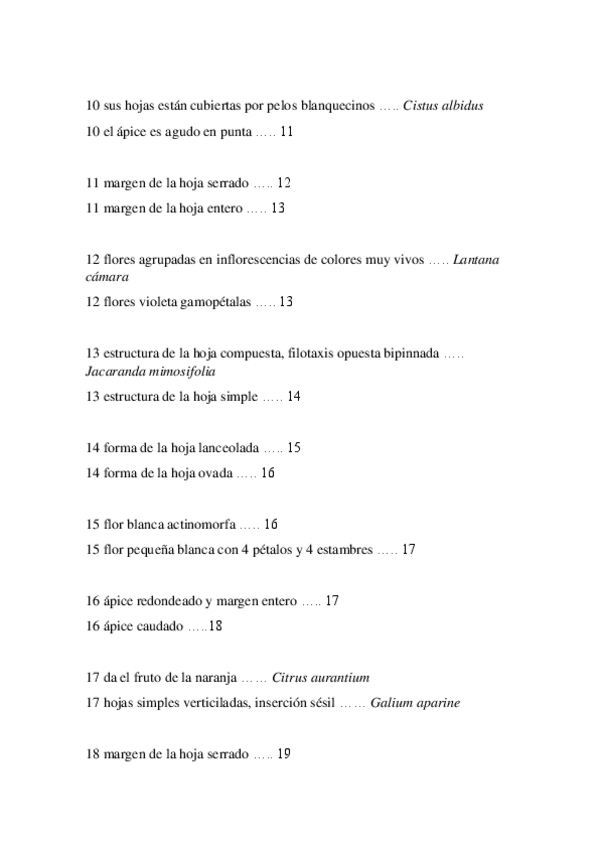 10 sus hojas están cubiertas por pelos blanquecinos ….. Cistus albidus
10 el ápice es agudo en punta ….. 11

11 margen de la hoja serrado ….. 12
11 margen de la hoja entero ….. 13

12 flores agrupadas en inflorescencias de colores muy vivos ….. Lantana cámara
12 flores violeta gamopétalas ….. 13

13 estructura de la hoja compuesta, filotaxis opuesta bipinnada ….. Jacaranda mimosifolia
13 estructura de la hoja simple ….. 14

14 forma de la hoja lanceolada ….. 15
14 forma de la hoja ovada ….. 16

15 flor blanca actinomorfa ….. 16
15 flor pequeña blanca con 4 pétalos y 4 estambres ….. 17

16 ápice redondeado y margen entero ….. 17
16 ápice caudado …..18

17 da el fruto de la naranja …… Citrus aurantium
17 hojas simples verticiladas, inserción sésil …… Galium aparine

18 margen de la hoja serrado ….. 19